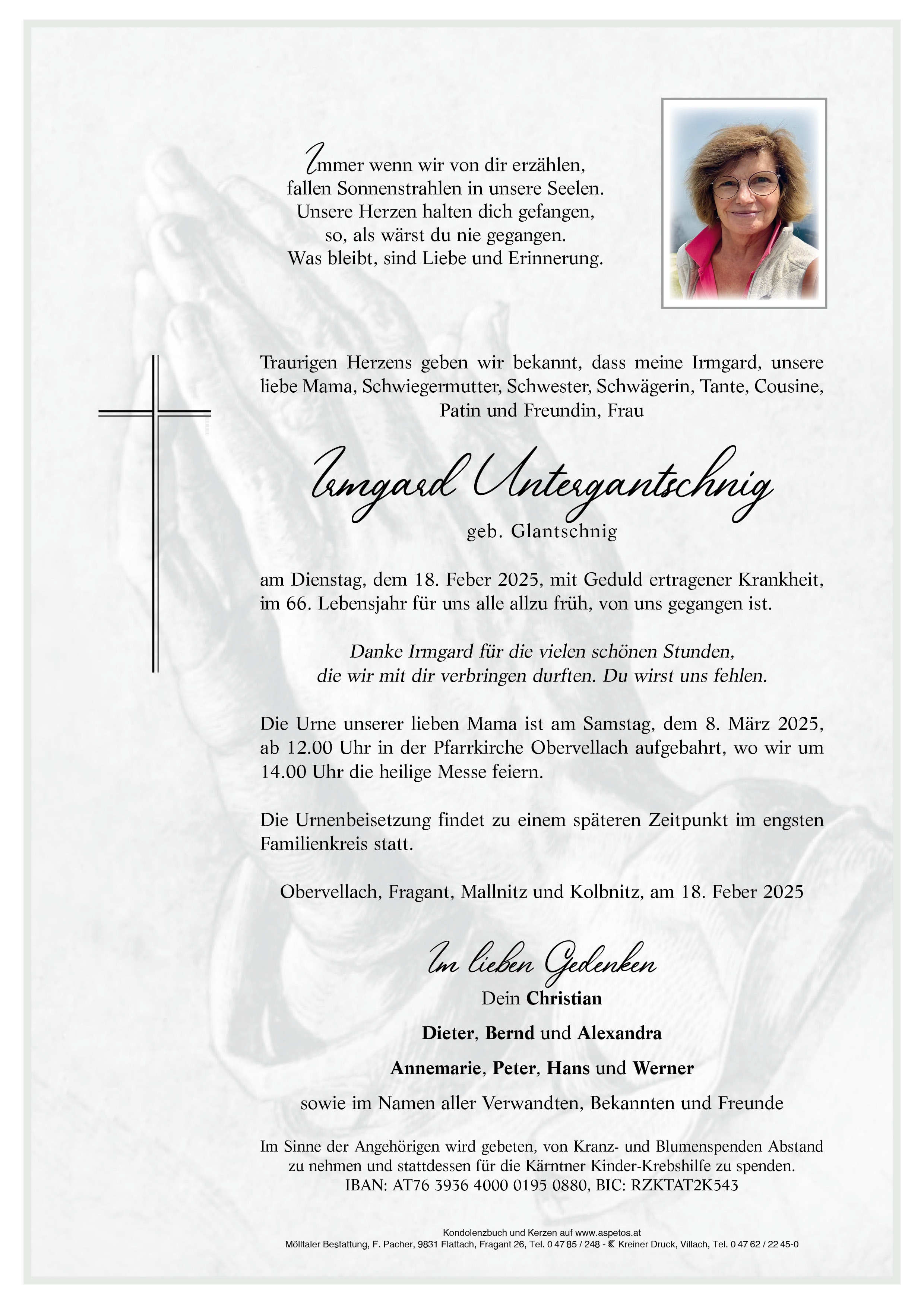 Immer wenn wir von dir erzählen,
fallen Sonnenstrahlen in unsere Seelen.
Unsere Herzen halten dich gefangen,
so, als wärst du nie gegangen.
Was bleibt, sind Liebe und Erinnerung.

Traurigen Herzens geben wir bekannt, dass meine Irmgard, unsere liebe Mama, Schwiegermutter, Schwester, Schwägerin, Tante, Cousine, Patin und Freundin, Frau

Irmgard Untergantschnig

geb. Glantschnig

am Dienstag, dem 18. Feber 2025, mit Geduld ertragener Krankheit, im 66. Lebensjahr für uns alle allzu früh, von uns gegangen ist.

Danke Irmgard für die vielen schönen Stunden,
die wir mit dir verbringen durften. Du wirst uns fehlen.

Die Urne unserer lieben Mama ist am Samstag, dem 8. März 2025, ab 12.00 Uhr in der Pfarrkirche Obervellach aufgebahrt, wo wir um 14.00 Uhr die heilige Messe feiern.

Die Urnenbeisetzung findet zu einem späteren Zeitpunkt im engsten Familienkreis statt.

Obervellach, Fragant, Mallnitz und Kolbnitz, am 18. Feber 2025

Im lieben Gedenken

Dein Christian

Dieter, Bernd und Alexandra

Annemarie, Peter, Hans und Werner

sowie im Namen aller Verwandten, Bekannten und Freunde

Im Sinne der Angehörigen wird gebeten, von Kranz- und Blumenspenden Abstand zu nehmen und stattdessen für die Kärntner Kinder-Krebshilfe zu spenden.
IBAN: AT76 3936 4000 0195 0880, BIC: RZKTAT2K543

Kondolenzbuch und Kerzen auf www.aspetos.at
Mölltaler Bestattung, F. Pacher, 9831 Flattach, Fragant 26, Tel. 0 47 85 / 248 - Kreiner Druck, Villach, Tel. 0 47 62 / 22 45-0